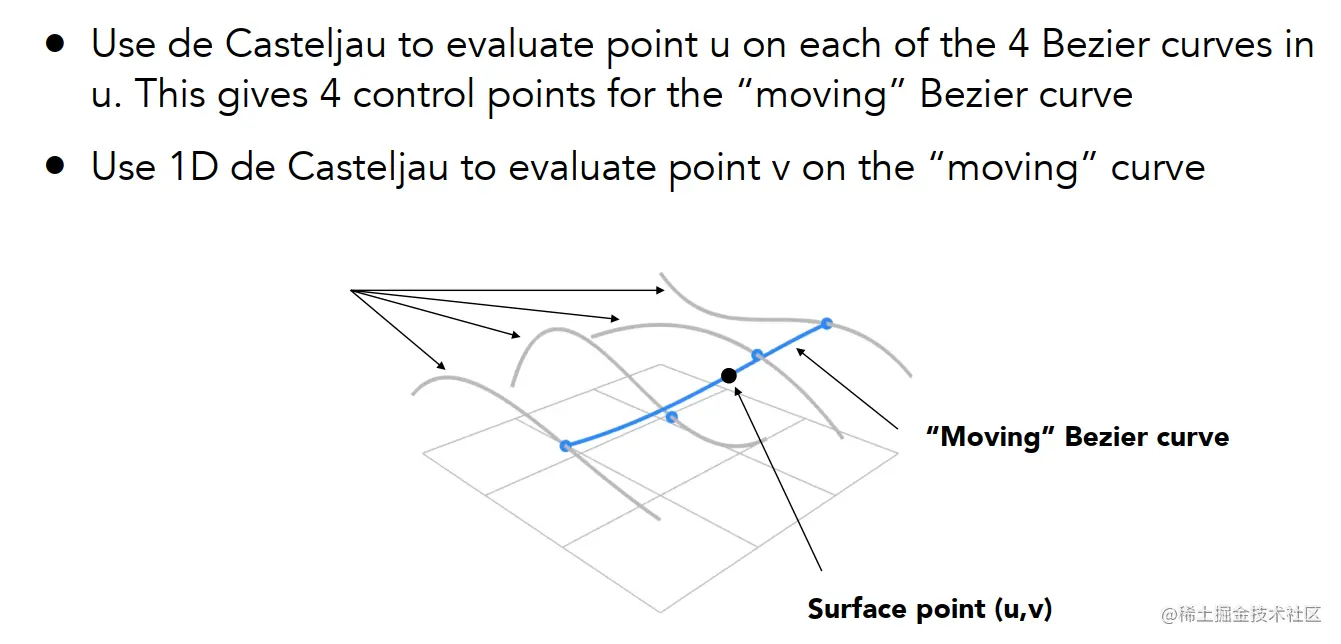 • Use de Casteljau to evaluate point u on each of the 4 Bezier curves in u. This gives 4 control points for the "moving" Bezier curve

• Use 1D de Casteljau to evaluate point v on the "moving" curve

"Moving" Bezier curve

Surface point (u,v)

@稀土掘金技术社区